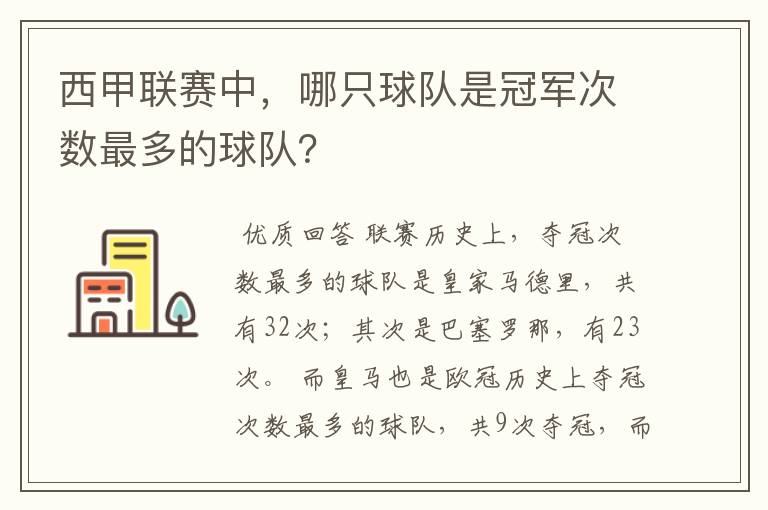 西甲联赛中，哪只球队是冠军次数最多的球队？

优质回答 联赛历史上，夺冠次数最多的球队是皇家马德里，共有32次；其次是巴塞罗那，有23次。 而皇马也是欧冠历史上夺冠次数最多的球队，共9次夺冠，而